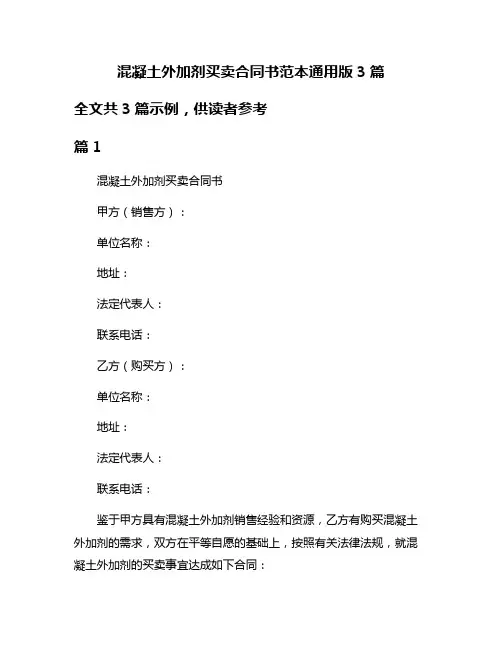 混凝土外加剂买卖合同书范本通用版 3 篇

全文共 3 篇示例，供读者参考

篇 1

混凝土外加剂买卖合同书

甲方（销售方）：

单位名称：

地址：

法定代表人：

联系电话：

乙方（购买方）：

单位名称：

地址：

法定代表人：

联系电话：

鉴于甲方具有混凝土外加剂销售经验和资源，乙方有购买混凝土外加剂的需求，双方在平等自愿的基础上，按照有关法律法规，就混凝土外加剂的买卖事宜达成如下合同：